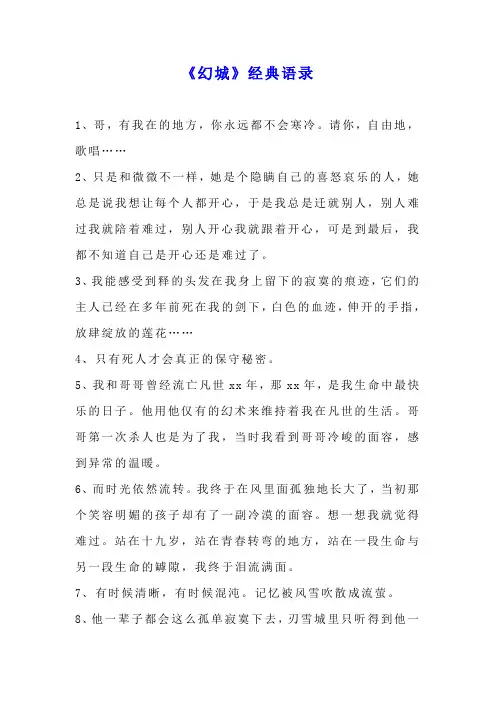 《幻城》经典语录

1、哥，有我在的地方，你永远都不会寒冷。请你，自由地，歌唱……

2、只是和微微不一样，她是个隐瞒自己的喜怒哀乐的人，她总是说我想让每个人都开心，于是我总是迁就别人，别人难过我就陪着难过，别人开心我就跟着开心，可是到最后，我都不知道自己是开心还是难过了。

3、我能感受到释的头发在我身上留下的寂寞的痕迹，它们的主人已经在多年前死在我的剑下，白色的血迹，伸开的手指，放肆绽放的莲花……

4、只有死人才会真正的保守秘密。

5、我和哥哥曾经流亡凡世 xx 年，那 xx 年，是我生命中最快乐的日子。他用他仅有的幻术来维持着我在凡世的生活。哥哥第一次杀人也是为了我，当时我看到哥哥冷峻的面容，感到异常的温暖。

6、而时光依然流转。我终于在风里面孤独地长大了，当初那个笑容明媚的孩子却有了一副冷漠的面容。想一想我就觉得难过。站在十九岁，站在青春转弯的地方，站在一段生命与另一段生命的罅隙，我终于泪流满面。

7、有时候清晰，有时候混沌。记忆被风雪吹散成流萤。

8、他一辈子都会这么孤单寂寞下去，刃雪城里只听得到他一